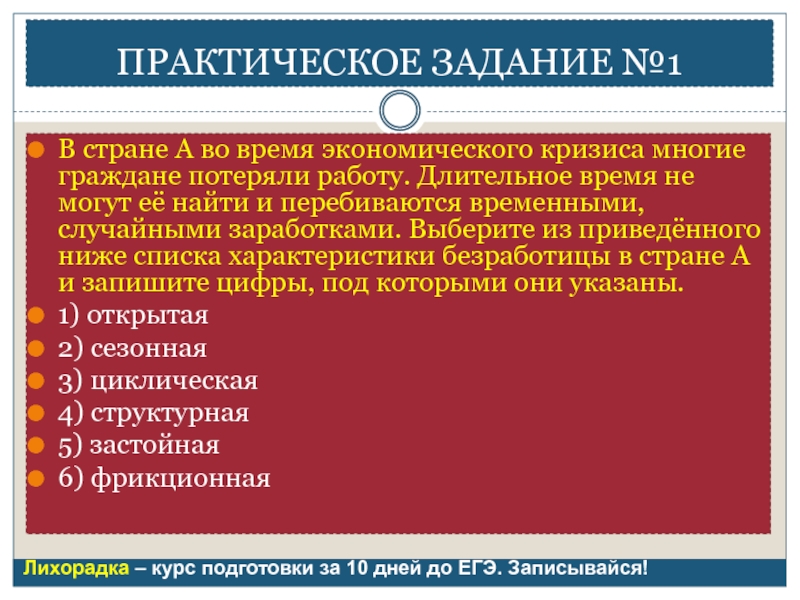 ПРАКТИЧЕСКОЕ ЗАДАНИЕ №1

В стране А во время экономического кризиса многие граждане потеряли работу. Длительное время не могут её найти и перебиваются временными, случайными заработками. Выберите из приведённого ниже списка характеристики безработицы в стране А и запишите цифры, под которыми они указаны.

1) открытая

2) сезонная

3) циклическая

4) структурная

5) застойная

6) фрикционная

Лихорадка – курс подготовки за 10 дней до ЕГЭ. Записывайся!